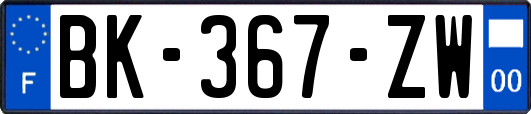 F
BK-367-ZW
00